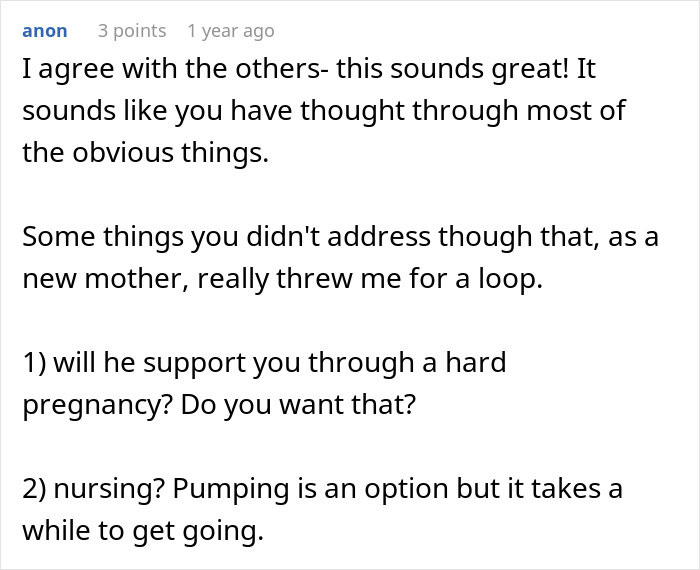 anon 3 points 1 year ago

I agree with the others- this sounds great! It sounds like you have thought through most of the obvious things.

Some things you didn't address though that, as a new mother, really threw me for a loop.

1) will he support you through a hard pregnancy? Do you want that?

2) nursing? Pumping is an option but it takes a while to get going.